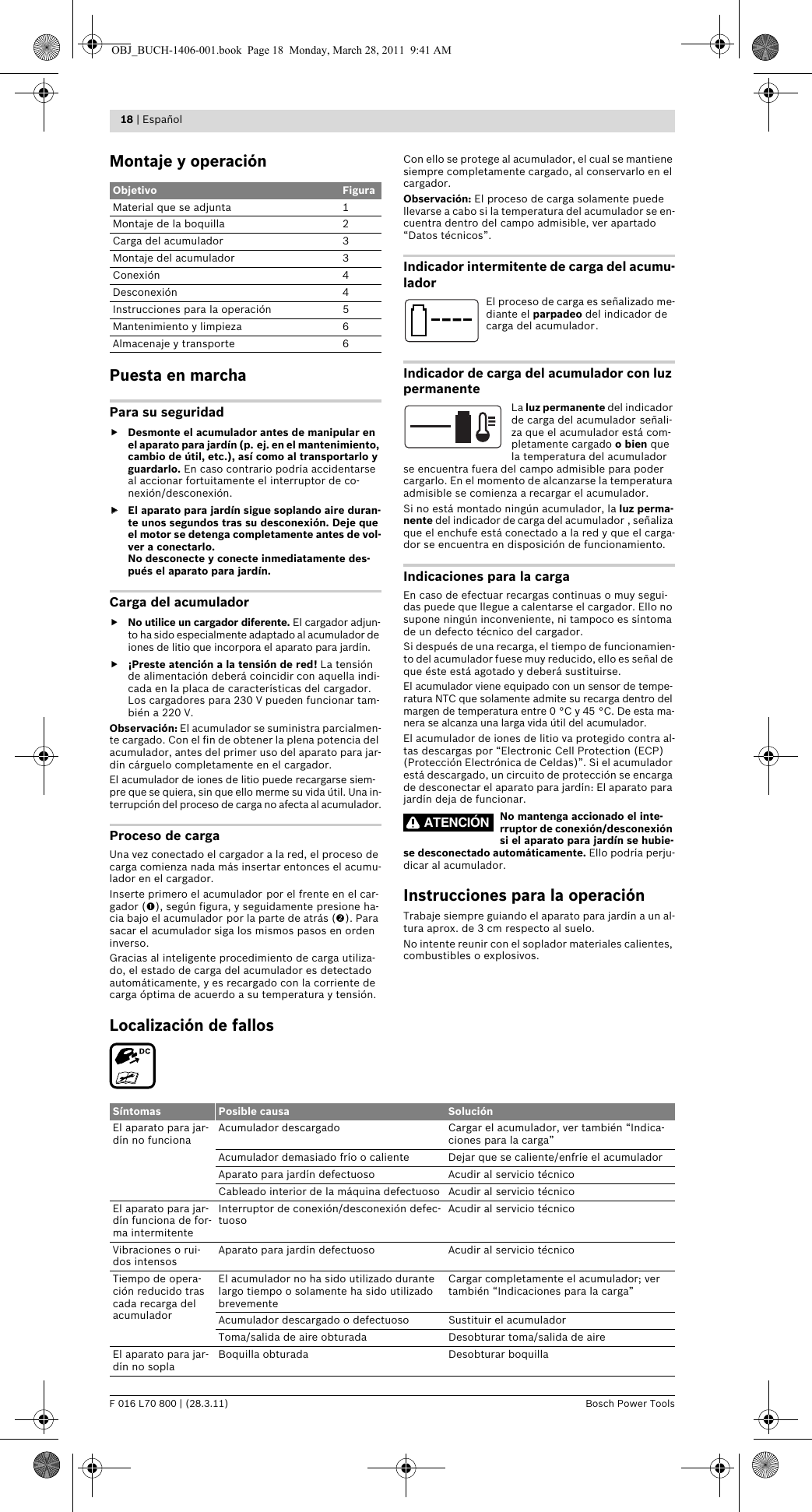 OBJ_BUCH-1406-001.book Page 18 Monday, March 28, 2011 9:41 AM

18 | Español

Montaje y operación

| Objetivo | Figura |
|---|---|
| Material que se adjunta | 1 |
| Montaje de la boquilla | 2 |
| Carga del acumulador | 3 |
| Montaje del acumulador | 3 |
| Conexión | 4 |
| Desconexión | 4 |
| Instrucciones para la operación | 5 |
| Mantenimiento y limpieza | 6 |
| Almacenaje y transporte | 6 |

Puesta en marcha

Para su seguridad

▶ Desmonte el acumulador antes de manipular en el aparato para jardín (p. ej. en el mantenimiento, cambio de útil, etc.), así como al transportarlo y guardarlo. En caso contrario podría accidentarse al accionar fortuitamente el interruptor de conexión/desconexión.

▶ El aparato para jardín sigue soplando aire durante unos segundos tras su desconexión. Deje que el motor se detenga completamente antes de volver a conectarlo.
No desconecte y conecte inmediatamente después el aparato para jardín.

Carga del acumulador

▶ No utilice un cargador diferente. El cargador adjunto ha sido especialmente adaptado al acumulador de iones de litio que incorpora el aparato para jardín.

▶ ¡Preste atención a la tensión de red! La tensión de alimentación deberá coincidir con aquella indicada en la placa de características del cargador. Los cargadores para 230 V pueden funcionar también a 220 V.

Observación: El acumulador se suministra parcialmente cargado. Con el fin de obtener la plena potencia del acumulador, antes del primer uso del aparato para jardín cárguelo completamente en el cargador.

El acumulador de iones de litio puede recargarse siempre que se quiera, sin que ello merme su vida útil. Una interrupción del proceso de carga no afecta al acumulador.

Proceso de carga

Una vez conectado el cargador a la red, el proceso de carga comienza nada más insertar entonces el acumulador en el cargador.

Inserte primero el acumulador por el frente en el cargador (❶), según figura, y seguidamente presione hacia bajo el acumulador por la parte de atrás (❷). Para sacar el acumulador siga los mismos pasos en orden inverso.

Gracias al inteligente procedimiento de carga utilizado, el estado de carga del acumulador es detectado automáticamente, y es recargado con la corriente de carga óptima de acuerdo a su temperatura y tensión.

Con ello se protege al acumulador, el cual se mantiene siempre completamente cargado, al conservarlo en el cargador.

Observación: El proceso de carga solamente puede llevarse a cabo si la temperatura del acumulador se encuentra dentro del campo admisible, ver apartado “Datos técnicos”.

Indicador intermitente de carga del acumulador

El proceso de carga es señalizado mediante el parpadeo del indicador de carga del acumulador.

Indicador de carga del acumulador con luz permanente

La luz permanente del indicador de carga del acumulador señaliza que el acumulador está completamente cargado o bien que la temperatura del acumulador se encuentra fuera del campo admisible para poder cargarlo. En el momento de alcanzarse la temperatura admisible se comienza a recargar el acumulador.

Si no está montado ningún acumulador, la luz permanente del indicador de carga del acumulador , señaliza que el enchufe está conectado a la red y que el cargador se encuentra en disposición de funcionamiento.

Indicaciones para la carga

En caso de efectuar recargas continuas o muy seguidas puede que llegue a calentarse el cargador. Ello no supone ningún inconveniente, ni tampoco es síntoma de un defecto técnico del cargador.

Si después de una recarga, el tiempo de funcionamiento del acumulador fuese muy reducido, ello es señal de que éste está agotado y deberá sustituirse.

El acumulador viene equipado con un sensor de temperatura NTC que solamente admite su recarga dentro del margen de temperatura entre 0 °C y 45 °C. De esta manera se alcanza una larga vida útil del acumulador.

El acumulador de iones de litio va protegido contra altas descargas por “Electronic Cell Protection (ECP) (Protección Electrónica de Celdas)”. Si el acumulador está descargado, un circuito de protección se encarga de desconectar el aparato para jardín: El aparato para jardín deja de funcionar.

ATENCIÓN No mantenga accionado el interruptor de conexión/desconexión si el aparato para jardín se hubiese desconectado automáticamente. Ello podría perjudicar al acumulador.

Instrucciones para la operación

Trabaje siempre guiando el aparato para jardín a un altura aprox. de 3 cm respecto al suelo.

No intente reunir con el soplador materiales calientes, combustibles o explosivos.

Localización de fallos

DC

| Síntomas | Posible causa | Solución |
|---|---|---|
| El aparato para jardín no funciona | Acumulador descargado | Cargar el acumulador, ver también “Indicaciones para la carga” |
| | Acumulador demasiado frío o caliente | Dejar que se caliente/enfríe el acumulador |
| | Aparato para jardín defectuoso | Acudir al servicio técnico |
| | Cableado interior de la máquina defectuoso | Acudir al servicio técnico |
| El aparato para jardín funciona de forma intermitente | Interruptor de conexión/desconexión defectuoso | Acudir al servicio técnico |
| Vibraciones o ruidos intensos | Aparato para jardín defectuoso | Acudir al servicio técnico |
| Tiempo de operación reducido tras cada recarga del acumulador | El acumulador no ha sido utilizado durante largo tiempo o solamente ha sido utilizado brevemente | Cargar completamente el acumulador; ver también “Indicaciones para la carga” |
| | Acumulador descargado o defectuoso | Sustituir el acumulador |
| | Toma/salida de aire obturada | Desobturar toma/salida de aire |
| El aparato para jardín no sopla | Boquilla obturada | Desobturar boquilla |

F 016 L70 800 | (28.3.11)

Bosch Power Tools